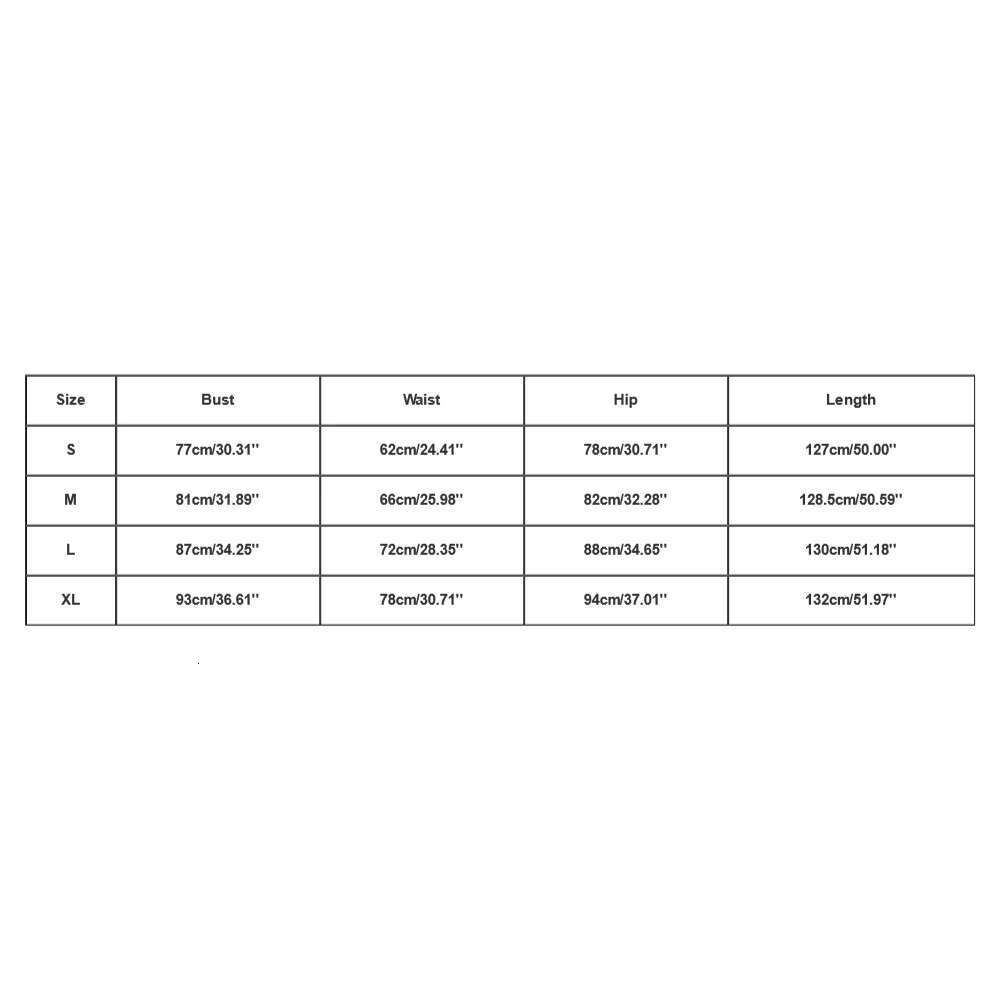 | Size | Bust | Waist | Hip | Length |
|---|---|---|---|---|
| S | 77cm/30.31'' | 62cm/24.41'' | 78cm/30.71'' | 127cm/50.00'' |
| M | 81cm/31.89'' | 66cm/25.98'' | 82cm/32.28'' | 128.5cm/50.59'' |
| L | 87cm/34.25'' | 72cm/28.35'' | 88cm/34.65'' | 130cm/51.18'' |
| XL | 93cm/36.61'' | 78cm/30.71'' | 94cm/37.01'' | 132cm/51.97'' |